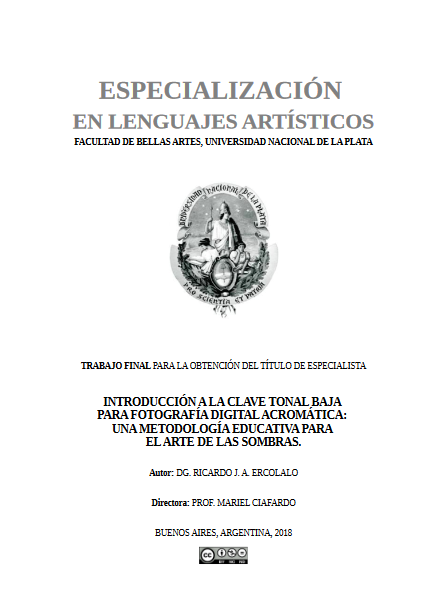 ESPECIALIZACIÓN
EN LENGUAJES ARTÍSTICOS
FACULTAD DE BELLAS ARTES, UNIVERSIDAD NACIONAL DE LA PLATA

UNIVERSIDAD NACIONAL DE LA PLATA
PRO SCIENTIA ET PATRIA

TRABAJO FINAL PARA LA OBTENCIÓN DEL TÍTULO DE ESPECIALISTA

INTRODUCCIÓN A LA CLAVE TONAL BAJA
PARA FOTOGRAFÍA DIGITAL ACROMÁTICA:
UNA METODOLOGÍA EDUCATIVA PARA
EL ARTE DE LAS SOMBRAS.

Autor: DG. RICARDO J. A. ERCOLALO

Directora: PROF. MARIEL CIAFARDO

BUENOS AIRES, ARGENTINA, 2018

cc BY NC ND